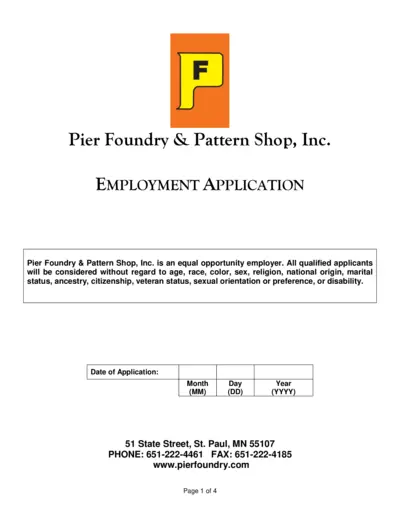 F

Pier Foundry & Pattern Shop, Inc.

EMPLOYMENT APPLICATION

Pier Foundry & Pattern Shop, Inc. is an equal opportunity employer. All qualified applicants will be considered without regard to age, race, color, sex, religion, national origin, marital status, ancestry, citizenship, veteran status, sexual orientation or preference, or disability.

| Date of Application: | | | |
|---|---|---|---|
| | Month (MM) | Day (DD) | Year (YYYY) |

51 State Street, St. Paul, MN 55107
PHONE: 651-222-4461 FAX: 651-222-4185
www.pierfoundry.com

Page 1 of 4